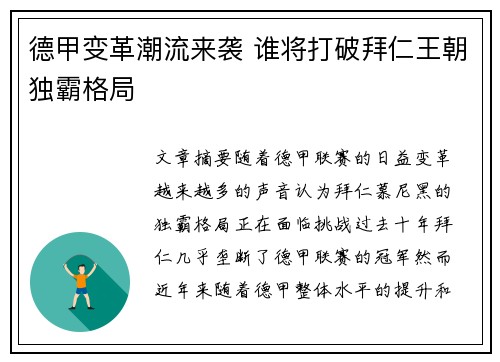 德甲变革潮流来袭 谁将打破拜仁王朝独霸格局

文章摘要随着德甲联赛的日益变革越来越多的声音认为拜仁慕尼黑的独霸格局正在面临挑战过去十年拜仁几乎垄断了德甲联赛的冠军然而近年来随着德甲整体水平的提升和